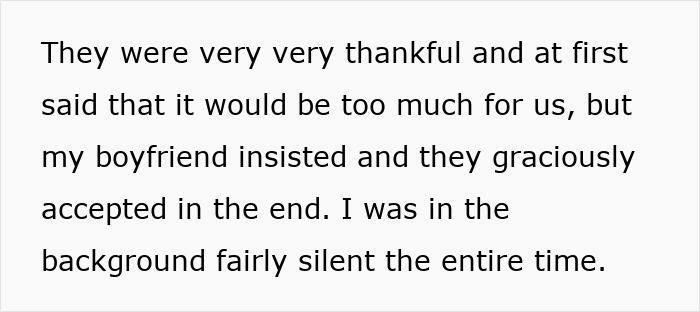 They were very very thankful and at first said that it would be too much for us, but my boyfriend insisted and they graciously accepted in the end. I was in the background fairly silent the entire time.